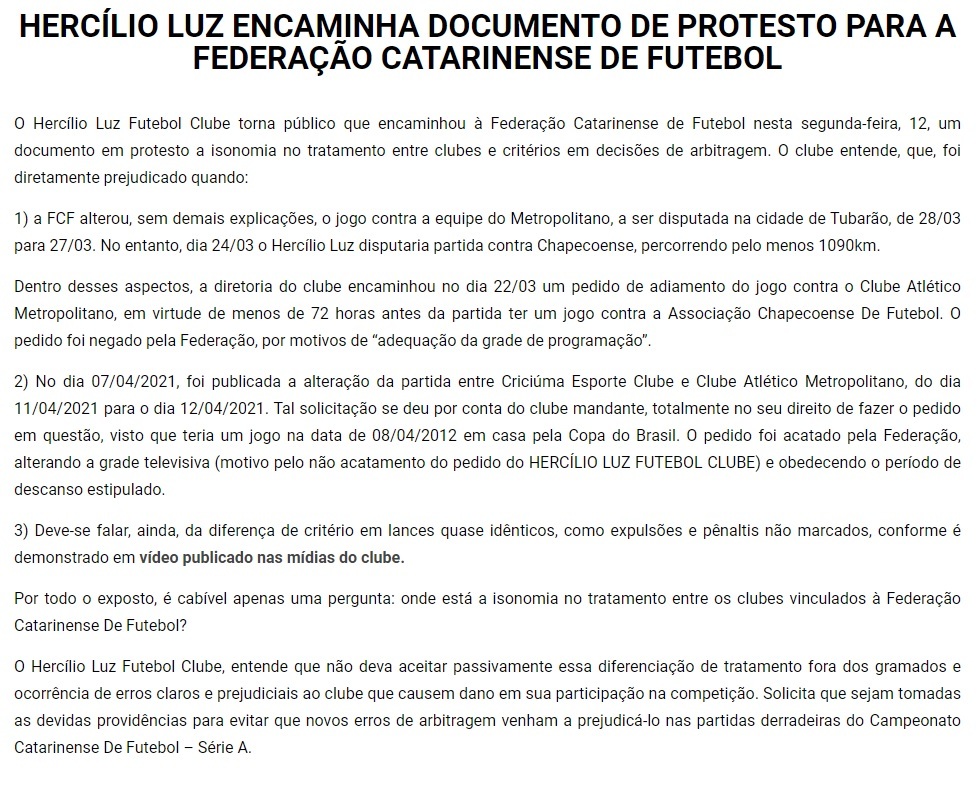 HERCÍLIO LUZ ENCAMINHA DOCUMENTO DE PROTESTO PARA A FEDERAÇÃO CATARINENSE DE FUTEBOL

O Hercílio Luz Futebol Clube torna público que encaminhou à Federação Catarinense de Futebol nesta segunda-feira, 12, um documento em protesto a isonomia no tratamento entre clubes e critérios em decisões de arbitragem. O clube entende, que, foi diretamente prejudicado quando:

1) a FCF alterou, sem demais explicações, o jogo contra a equipe do Metropolitano, a ser disputada na cidade de Tubarão, de 28/03 para 27/03. No entanto, dia 24/03 o Hercílio Luz disputaria partida contra Chapecoense, percorrendo pelo menos 1090km.

Dentro desses aspectos, a diretoria do clube encaminhou no dia 22/03 um pedido de adiamento do jogo contra o Clube Atlético Metropolitano, em virtude de menos de 72 horas antes da partida ter um jogo contra a Associação Chapecoense De Futebol. O pedido foi negado pela Federação, por motivos de "adequação da grade de programação".

2) No dia 07/04/2021, foi publicada a alteração da partida entre Criciúma Esporte Clube e Clube Atlético Metropolitano, do dia 11/04/2021 para o dia 12/04/2021. Tal solicitação se deu por conta do clube mandante, totalmente no seu direito de fazer o pedido em questão, visto que teria um jogo na data de 08/04/2012 em casa pela Copa do Brasil. O pedido foi acatado pela Federação, alterando a grade televisiva (motivo pelo não acatamento do pedido do HERCÍLIO LUZ FUTEBOL CLUBE) e obedecendo o período de descanso estipulado.

3) Deve-se falar, ainda, da diferença de critério em lances quase idênticos, como expulsões e pênaltis não marcados, conforme é demonstrado em vídeo publicado nas mídias do clube.

Por todo o exposto, é cabível apenas uma pergunta: onde está a isonomia no tratamento entre os clubes vinculados à Federação Catarinense De Futebol?

O Hercílio Luz Futebol Clube, entende que não deva aceitar passivamente essa diferenciação de tratamento fora dos gramados e ocorrência de erros claros e prejudiciais ao clube que causem dano em sua participação na competição. Solicita que sejam tomadas as devidas providências para evitar que novos erros de arbitragem venham a prejudicá-lo nas partidas derradeiras do Campeonato Catarinense De Futebol – Série A.